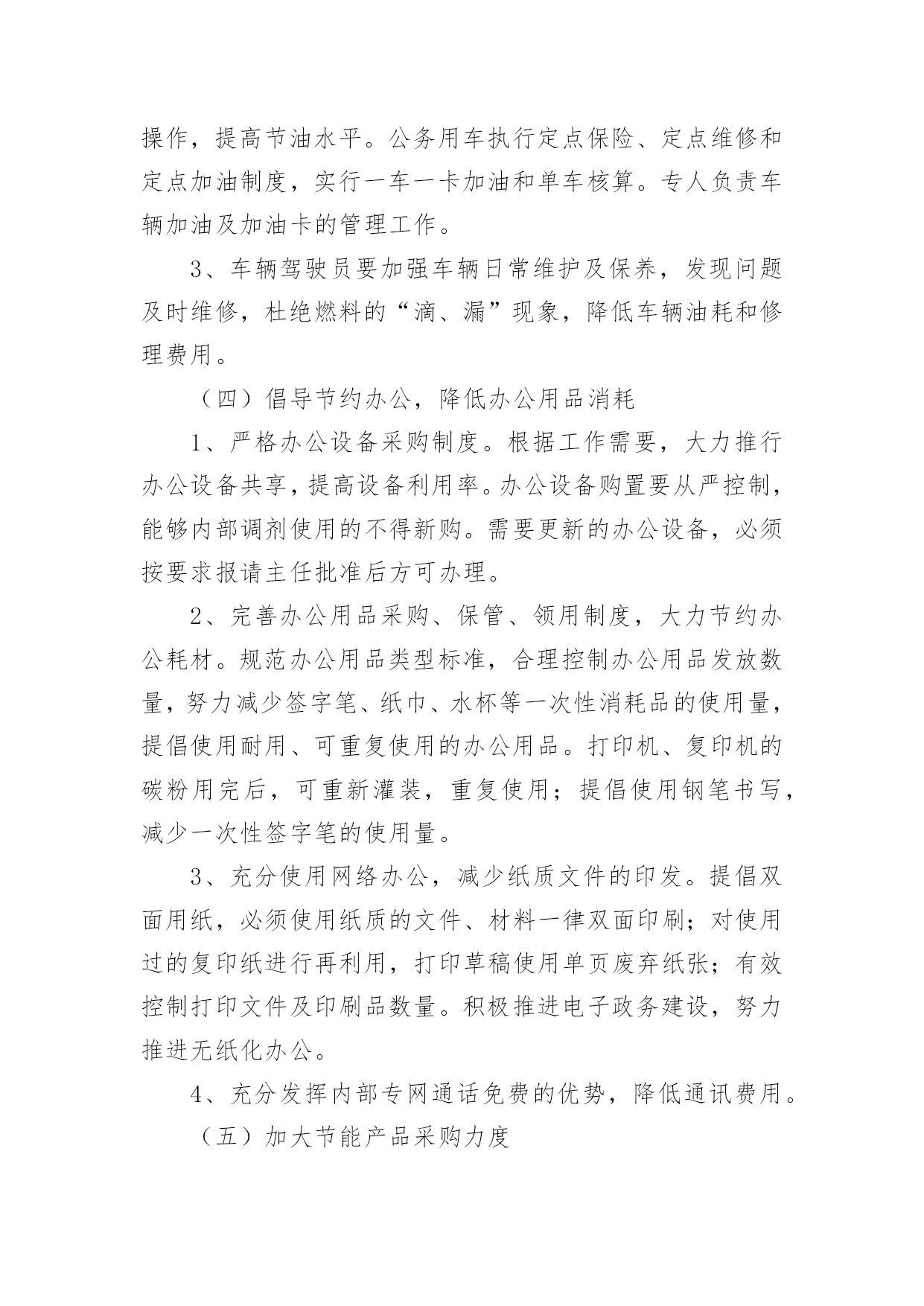 操作，提高节油水平。公务用车执行定点保险、定点维修和定点加油制度，实行一车一卡加油和单车核算。专人负责车辆加油及加油卡的管理工作。

3、车辆驾驶员要加强车辆日常维护及保养，发现问题及时维修，杜绝燃料的“滴、漏”现象，降低车辆油耗和修理费用。

（四）倡导节约办公，降低办公用品消耗

1、严格办公设备采购制度。根据工作需要，大力推行办公设备共享，提高设备利用率。办公设备购置要从严控制，能够内部调剂使用的不得新购。需要更新的办公设备，必须按要求报请主任批准后方可办理。

2、完善办公用品采购、保管、领用制度，大力节约办公耗材。规范办公用品类型标准，合理控制办公用品发放数量，努力减少签字笔、纸巾、水杯等一次性消耗品的使用量，提倡使用耐用、可重复使用的办公用品。打印机、复印机的碳粉用完后，可重新灌装，重复使用；提倡使用钢笔书写，减少一次性签字笔的使用量。

3、充分使用网络办公，减少纸质文件的印发。提倡双面用纸，必须使用纸质的文件、材料一律双面印刷；对使用过的复印纸进行再利用，打印草稿使用单页废弃纸张；有效控制打印文件及印刷品数量。积极推进电子政务建设，努力推进无纸化办公。

4、充分发挥内部专网通话免费的优势，降低通讯费用。

（五）加大节能产品采购力度